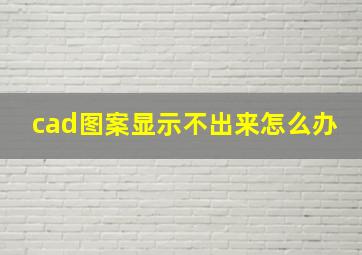 cad图案显示不出来怎么办